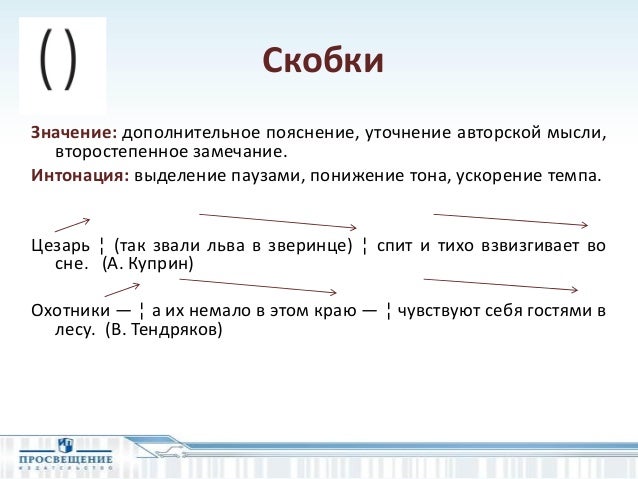 ( )

Скобки

Значение: дополнительное пояснение, уточнение авторской мысли, второстепенное замечание.

Интонация: выделение паузами, понижение тона, ускорение темпа.

Цезарь ¦ (так звали льва в зверинце) ¦ спит и тихо взвизгивает во сне. (А. Куприн)

Охотники — ¦ а их немало в этом краю — ¦ чувствуют себя гостями в лесу. (В. Тендряков)

ПРОСВЕЩЕНИЕ
ИЗДАТЕЛЬСТВО